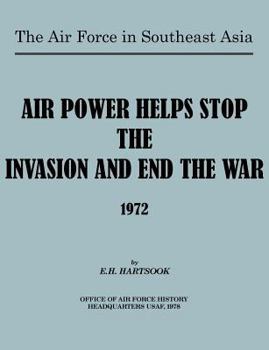 The Air Force in Southeast Asia

AIR POWER HELPS STOP THE INVASION AND END THE WAR

1972

by
E.H. HARTSOOK

OFFICE OF AIR FORCE HISTORY
HEADQUARTERS USAF, 1978